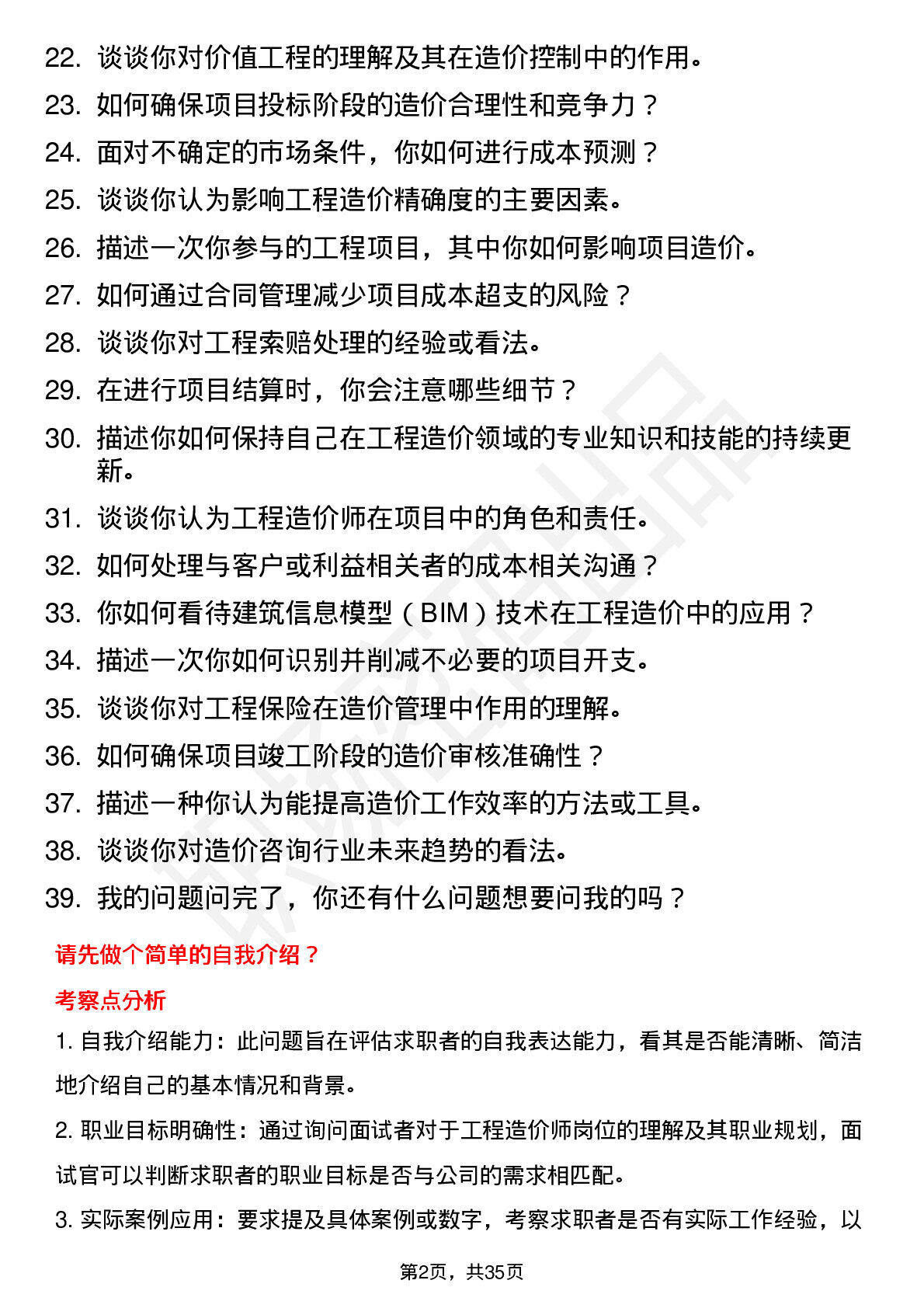 22. 谈谈你对价值工程的理解及其在造价控制中的作用。
23. 如何确保项目投标阶段的造价合理性和竞争力？
24. 面对不确定的市场条件，你如何进行成本预测？
25. 谈谈你认为影响工程造价精确度的主要因素。
26. 描述一次你参与的工程项目，其中你如何影响项目造价。
27. 如何通过合同管理减少项目成本超支的风险？
28. 谈谈你对工程索赔处理的经验或看法。
29. 在进行项目结算时，你会注意哪些细节？
30. 描述你如何保持自己在工程造价领域的专业知识和技能的持续更新。
31. 谈谈你认为工程造价师在项目中的角色和责任。
32. 如何处理与客户或利益相关者的成本相关沟通？
33. 你如何看待建筑信息模型（BIM）技术在工程造价中的应用？
34. 描述一次你如何识别并削减不必要的项目开支。
35. 谈谈你对工程保险在造价管理中作用的理解。
36. 如何确保项目竣工阶段的造价审核准确性？
37. 描述一种你认为能提高造价工作效率的方法或工具。
38. 谈谈你对造价咨询行业未来趋势的看法。
39. 我的问题问完了，你还有什么问题想要问我的吗？

请先做个简单的自我介绍？

考察点分析

1. 自我介绍能力：此问题旨在评估求职者的自我表达能力，看其是否能清晰、简洁地介绍自己的基本情况和背景。

2. 职业目标明确性：通过询问面试者对于工程造价师岗位的理解及其职业规划，面试官可以判断求职者的职业目标是否与公司的需求相匹配。

3. 实际案例应用：要求提及具体案例或数字，考察求职者是否有实际工作经验，以

第2页，共35页